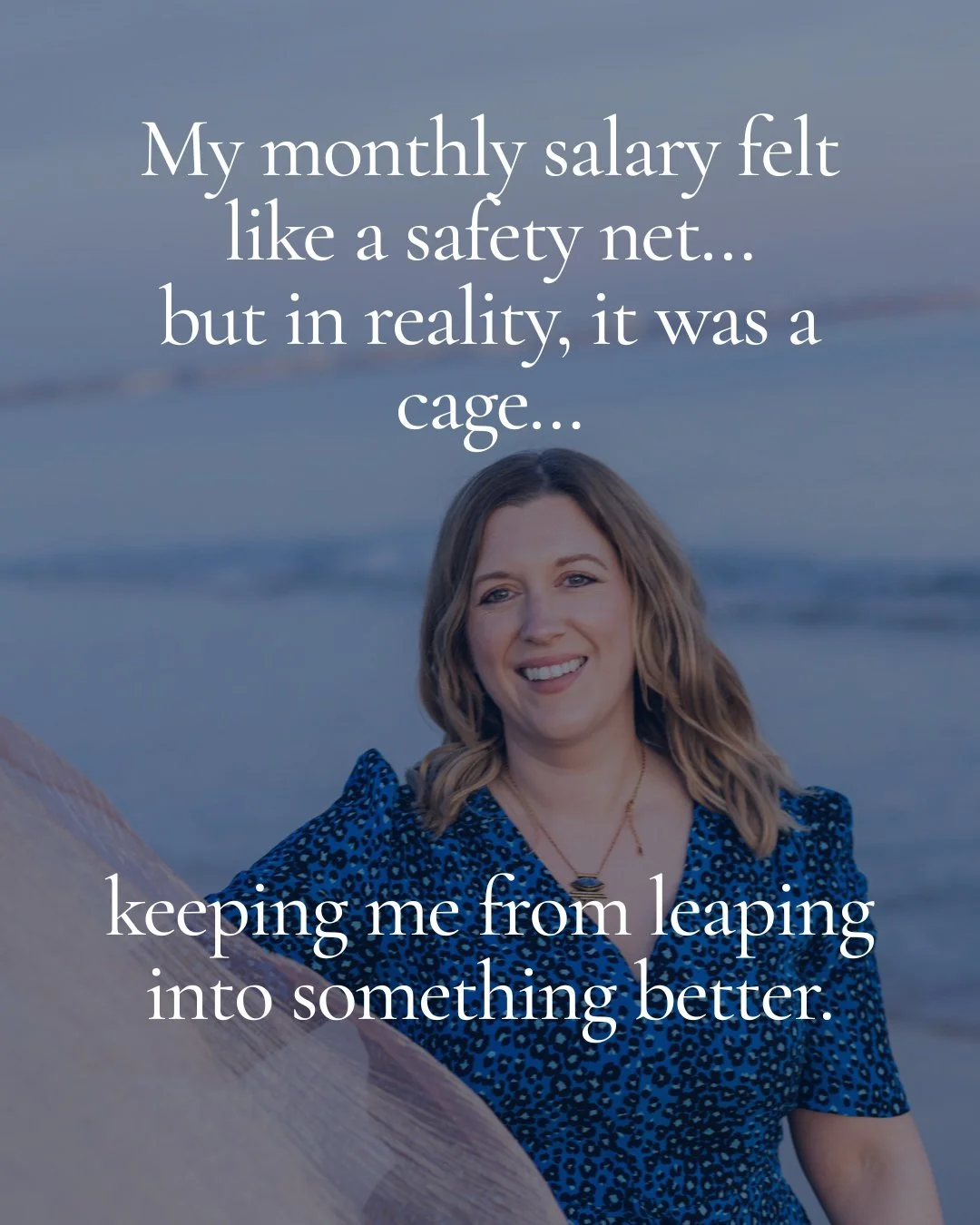 My monthly salary felt like a safety net... but in reality, it was a cage...

keeping me from leaping into something better.